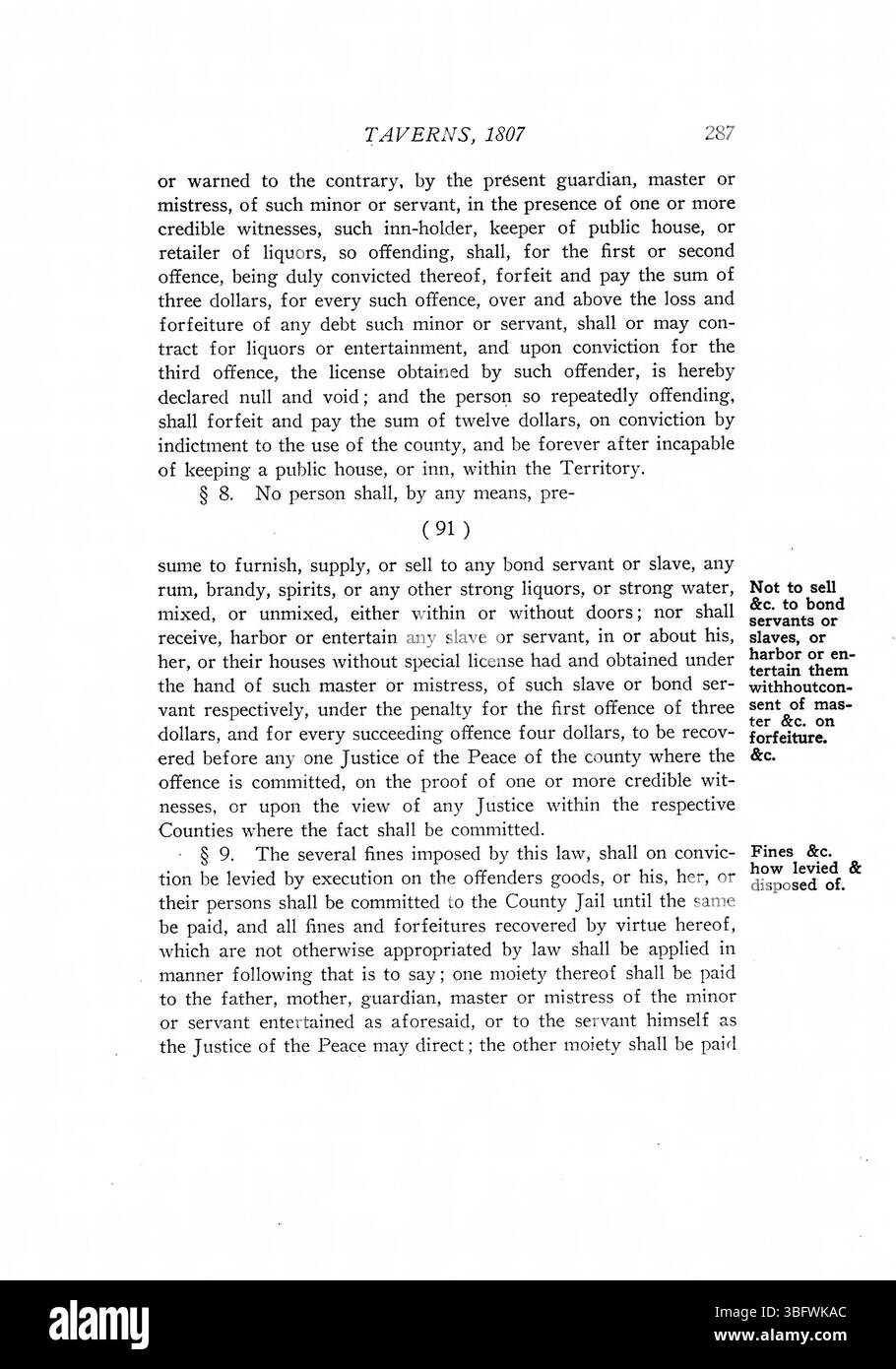 TAVERNS, 1807 287

or warned to the contrary, by the present guardian, master or mistress, of such minor or servant, in the presence of one or more credible witnesses, such inn-holder, keeper of public house, or retailer of liquors, so offending, shall, for the first or second offence, being duly convicted thereof, forfeit and pay the sum of three dollars, for every such offence, over and above the loss and forfeiture of any debt such minor or servant, shall or may contract for liquors or entertainment, and upon conviction for the third offence, the license obtained by such offender, is hereby declared null and void; and the person so repeatedly offending, shall forfeit and pay the sum of twelve dollars, on conviction by indictment to the use of the county, and be forever after incapable of keeping a public house, or inn, within the Territory.

§ 8. No person shall, by any means, pre-

( 91 )

sume to furnish, supply, or sell to any bond servant or slave, any rum, brandy, spirits, or any other strong liquors, or strong water, mixed, or unmixed, either within or without doors; nor shall receive, harbor or entertain any slave or servant, in or about his, her, or their houses without special license had and obtained under the hand of such master or mistress, of such slave or bond servant respectively, under the penalty for the first offence of three dollars, and for every succeeding offence four dollars, to be recovered before any one Justice of the Peace of the county where the offence is committed, on the proof of one or more credible witnesses, or upon the view of any Justice within the respective Counties where the fact shall be committed.

Not to sell &c. to bond servants or slaves, or harbor or entertain them withhoutconsent of master &c. on forfeiture. &c.

§ 9. The several fines imposed by this law, shall on conviction be levied by execution on the offenders goods, or his, her, or their persons shall be committed to the County Jail until the same be paid, and all fines and forfeitures recovered by virtue hereof, which are not otherwise appropriated by law shall be applied in manner following that is to say; one moiety thereof shall be paid to the father, mother, guardian, master or mistress of the minor or servant entertained as aforesaid, or to the servant himself as the Justice of the Peace may direct; the other moiety shall be paid

Fines &c. how levied & disposed of.

alamy

Image ID: 3BFWKAC
www.alamy.com